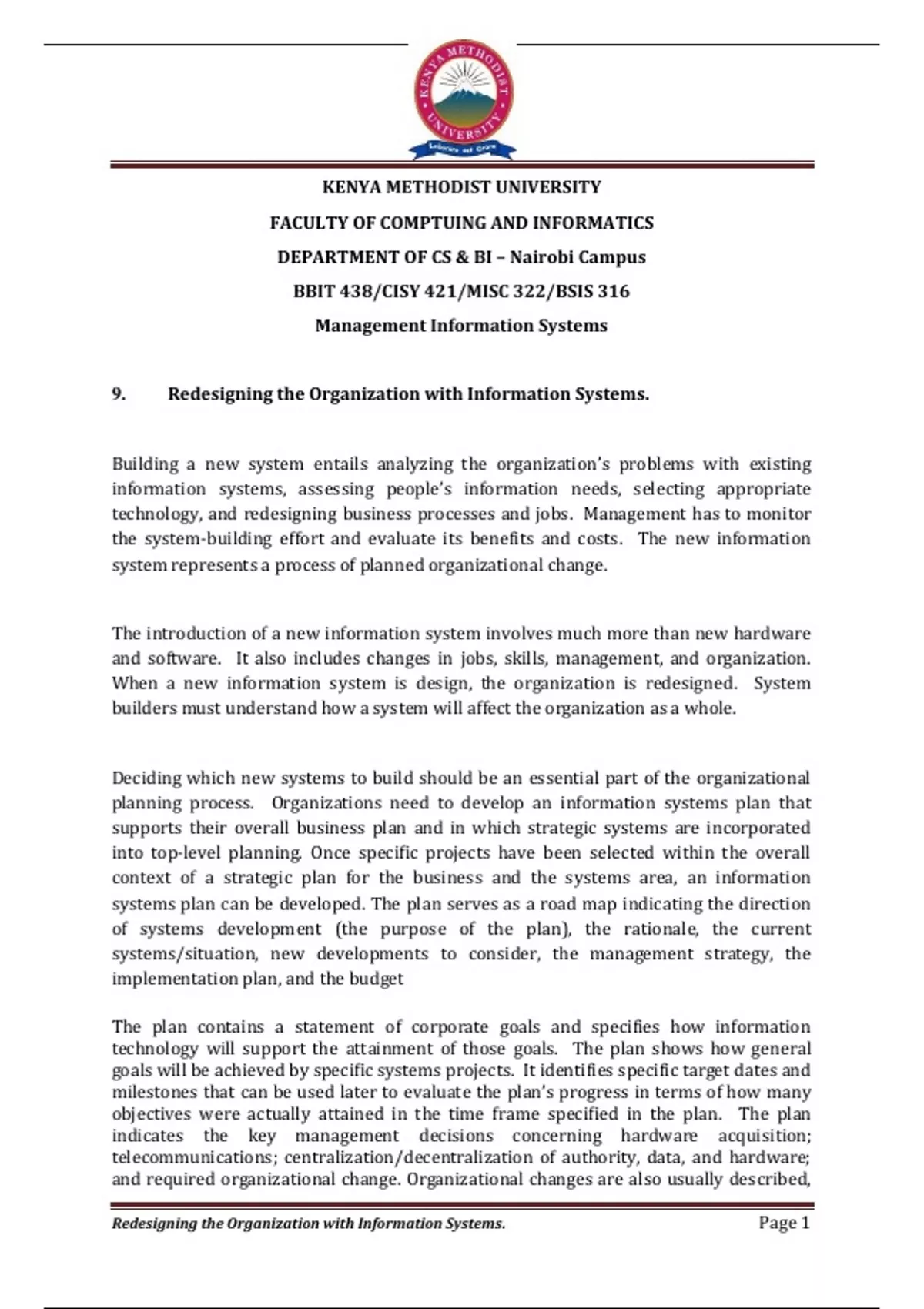 KENYA METHODIST UNIVERSITY

Laborare est Orare

KENYA METHODIST UNIVERSITY
FACULTY OF COMPTUING AND INFORMATICS
DEPARTMENT OF CS & BI – Nairobi Campus
BBIT 438/CISY 421/MISC 322/BSIS 316
Management Information Systems

9. Redesigning the Organization with Information Systems.

Building a new system entails analyzing the organization's problems with existing information systems, assessing people's information needs, selecting appropriate technology, and redesigning business processes and jobs. Management has to monitor the system-building effort and evaluate its benefits and costs. The new information system represents a process of planned organizational change.

The introduction of a new information system involves much more than new hardware and software. It also includes changes in jobs, skills, management, and organization. When a new information system is design, the organization is redesigned. System builders must understand how a system will affect the organization as a whole.

Deciding which new systems to build should be an essential part of the organizational planning process. Organizations need to develop an information systems plan that supports their overall business plan and in which strategic systems are incorporated into top-level planning. Once specific projects have been selected within the overall context of a strategic plan for the business and the systems area, an information systems plan can be developed. The plan serves as a road map indicating the direction of systems development (the purpose of the plan), the rationale, the current systems/situation, new developments to consider, the management strategy, the implementation plan, and the budget

The plan contains a statement of corporate goals and specifies how information technology will support the attainment of those goals. The plan shows how general goals will be achieved by specific systems projects. It identifies specific target dates and milestones that can be used later to evaluate the plan's progress in terms of how many objectives were actually attained in the time frame specified in the plan. The plan indicates the key management decisions concerning hardware acquisition; telecommunications; centralization/decentralization of authority, data, and hardware; and required organizational change. Organizational changes are also usually described,

Redesigning the Organization with Information Systems.
Page 1